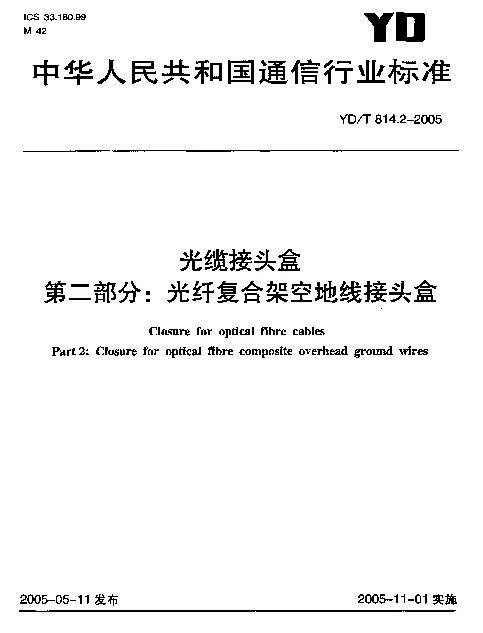 ICS 33.180.99
M 42

YD

中华人民共和国通信行业标准

YD/T 814.2-2005

光缆接头盒
第二部分：光纤复合架空地线接头盒

Closure for optical fibre cables
Part 2: Closure for optical fibre composite overhead ground wires

2005-05-11 发布

2005-11-01 实施